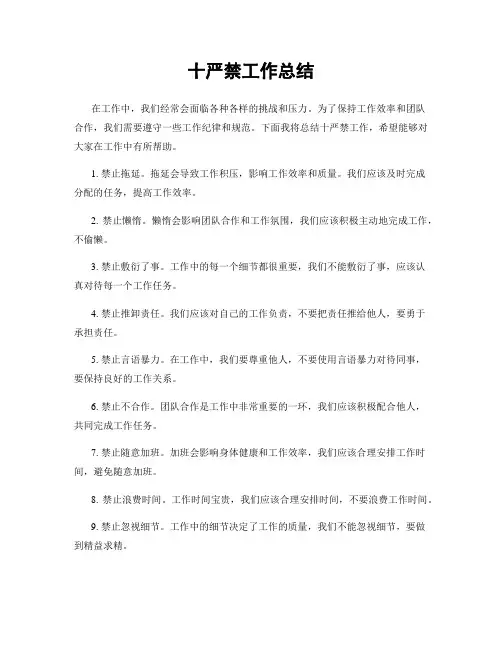 十严禁工作总结

在工作中，我们经常会面临各种各样的挑战和压力。为了保持工作效率和团队合作，我们需要遵守一些工作纪律和规范。下面我将总结十严禁工作，希望能够对大家在工作中有所帮助。

1. 禁止拖延。拖延会导致工作积压，影响工作效率和质量。我们应该及时完成分配的任务，提高工作效率。

2. 禁止懒惰。懒惰会影响团队合作和工作氛围，我们应该积极主动地完成工作，不偷懒。

3. 禁止敷衍了事。工作中的每一个细节都很重要，我们不能敷衍了事，应该认真对待每一个工作任务。

4. 禁止推卸责任。我们应该对自己的工作负责，不要把责任推给他人，要勇于承担责任。

5. 禁止言语暴力。在工作中，我们要尊重他人，不要使用言语暴力对待同事，要保持良好的工作关系。

6. 禁止不合作。团队合作是工作中非常重要的一环，我们应该积极配合他人，共同完成工作任务。

7. 禁止随意加班。加班会影响身体健康和工作效率，我们应该合理安排工作时间，避免随意加班。

8. 禁止浪费时间。工作时间宝贵，我们应该合理安排时间，不要浪费工作时间。

9. 禁止忽视细节。工作中的细节决定了工作的质量，我们不能忽视细节，要做到精益求精。